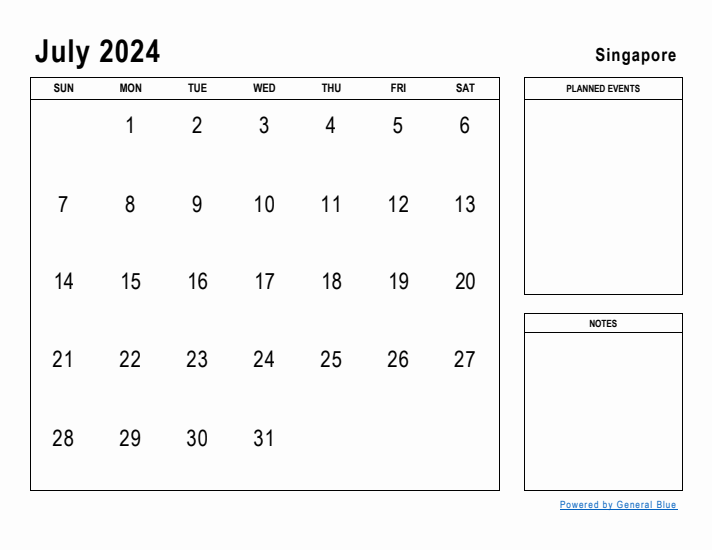 July 2024

Singapore

| SUN | MON | TUE | WED | THU | FRI | SAT |
|---|---|---|---|---|---|---|
| | 1 | 2 | 3 | 4 | 5 | 6 |
| 7 | 8 | 9 | 10 | 11 | 12 | 13 |
| 14 | 15 | 16 | 17 | 18 | 19 | 20 |
| 21 | 22 | 23 | 24 | 25 | 26 | 27 |
| 28 | 29 | 30 | 31 | | | |

PLANNED EVENTS

NOTES

Powered by General Blue